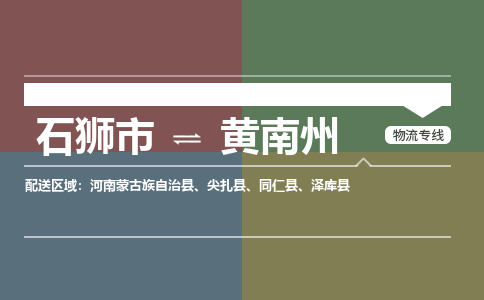 石狮市 ⇌ 黄南州

物流专线

配送区域：河南蒙古族自治县、尖扎县、同仁县、泽库县